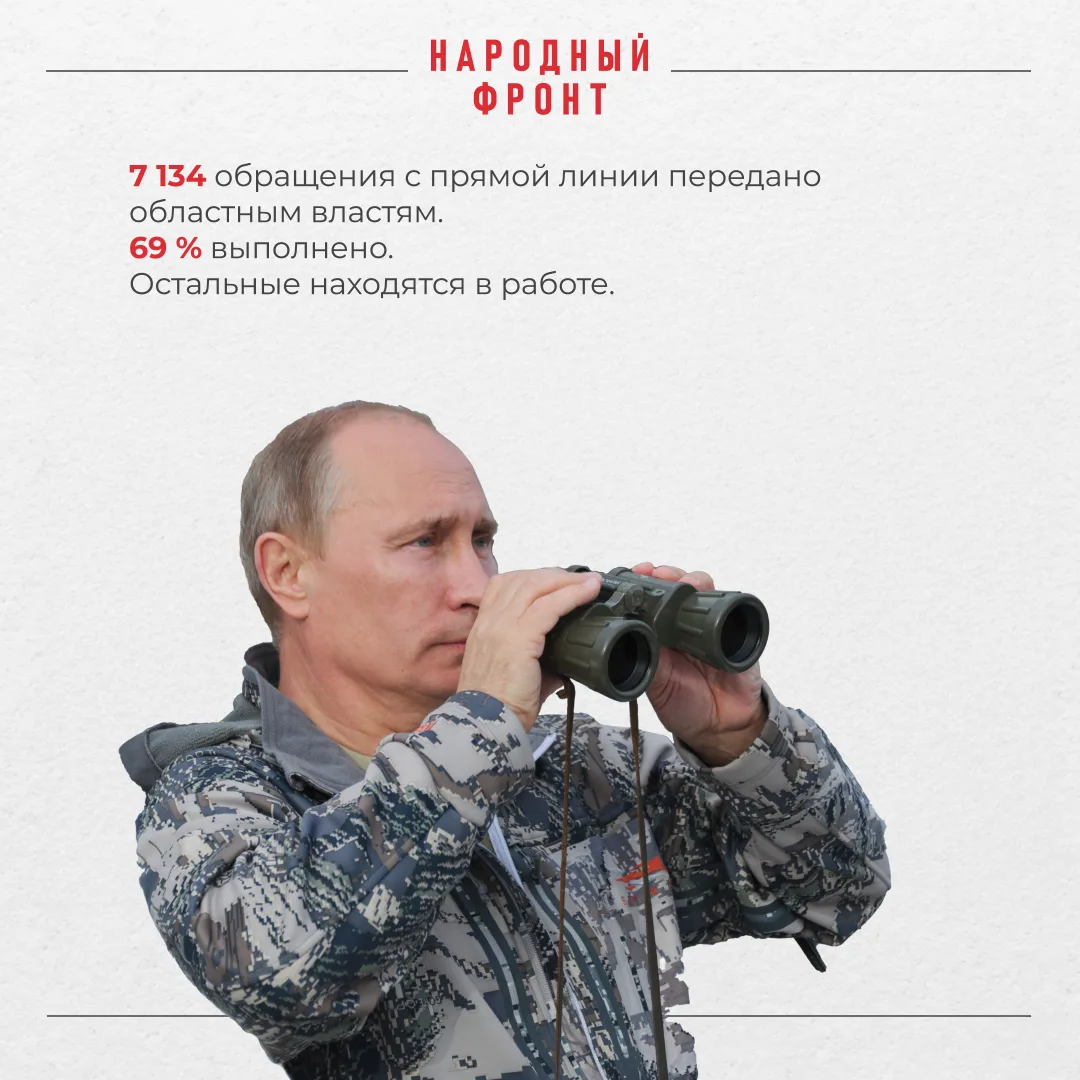 НАРОДНЫЙ
ФРОНТ

7 134 обращения с прямой линии передано областным властям.
69 % выполнено.
Остальные находятся в работе.